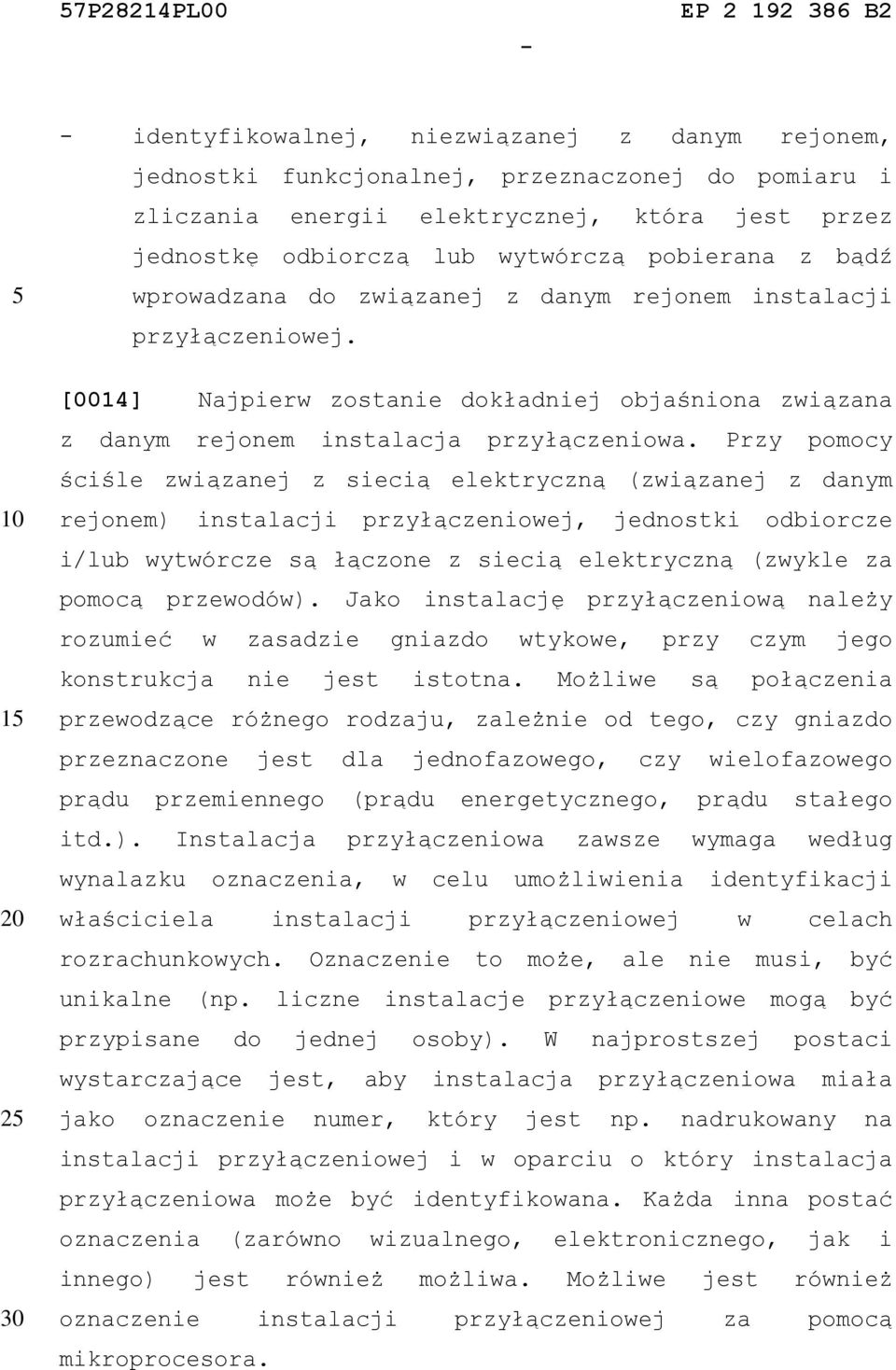 57P28214PL00 EP 2 192 386 B2

-

- identyfikowalnej, niezwiązanej z danym rejonem, jednostki funkcjonalnej, przeznaczonej do pomiaru i zliczania energii elektrycznej, która jest przez jednostkę odbiorczą lub wytwórczą pobierana z bądź wprowadzana do związanej z danym rejonem instalacji przyłączeniowej.

5

[0014] Najpierw zostanie dokładniej objaśniona związana z danym rejonem instalacja przyłączeniowa. Przy pomocy ściśle związanej z siecią elektryczną (związanej z danym rejonem) instalacji przyłączeniowej, jednostki odbiorcze i/lub wytwórcze są łączone z siecią elektryczną (zwykle za pomocą przewodów). Jako instalację przyłączeniową należy rozumieć w zasadzie gniazdo wtykowe, przy czym jego konstrukcja nie jest istotna. Możliwe są połączenia przewodzące różnego rodzaju, zależnie od tego, czy gniazdo przeznaczone jest dla jednofazowego, czy wielofazowego prądu przemiennego (prądu energetycznego, prądu stałego itd.). Instalacja przyłączeniowa zawsze wymaga według wynalazku oznaczenia, w celu umożliwienia identyfikacji właściciela instalacji przyłączeniowej w celach rozrachunkowych. Oznaczenie to może, ale nie musi, być unikalne (np. liczne instalacje przyłączeniowe mogą być przypisane do jednej osoby). W najprostszej postaci wystarczające jest, aby instalacja przyłączeniowa miała jako oznaczenie numer, który jest np. nadrukowany na instalacji przyłączeniowej i w oparciu o który instalacja przyłączeniowa może być identyfikowana. Każda inna postać oznaczenia (zarówno wizualnego, elektronicznego, jak i innego) jest również możliwa. Możliwe jest również oznaczenie instalacji przyłączeniowej za pomocą mikroprocesora.

10

15

20

25

30